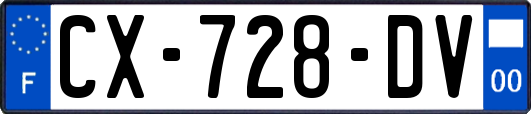 F
CX-728-DV
00